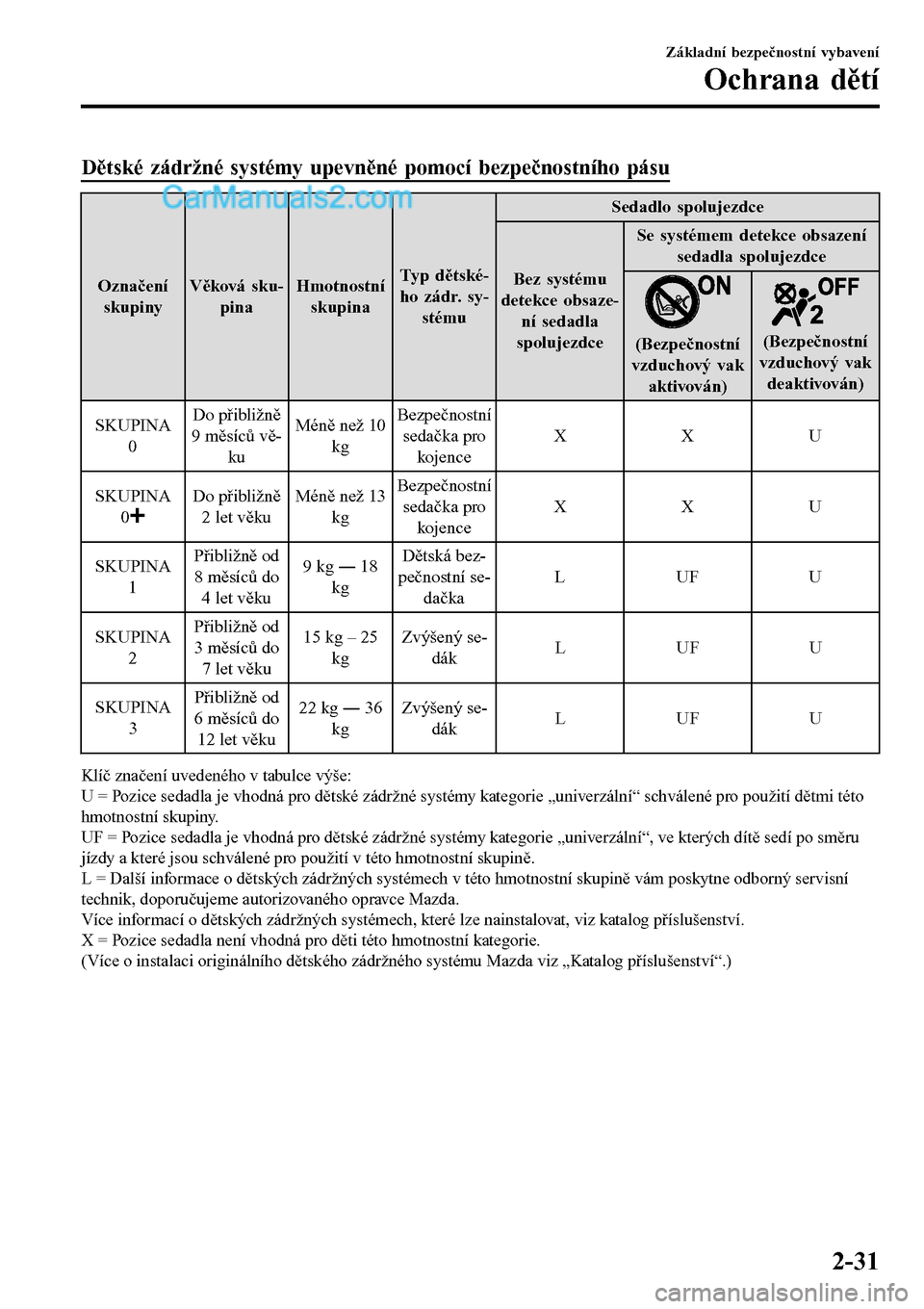 Základní bezpečnostní vybavení

Ochrana dětí

Dětské zádržné systémy upevněné pomocí bezpečnostního pásu

CarManuals2.com

| Označení skupiny | Věková skupina | Hmotnostní skupina | Typ dětského zádr. systému | Sedadlo spolujezdce: Bez systému detekce obsazení sedadla spolujezdce | Sedadlo spolujezdce: Se systémem detekce obsazení sedadla spolujezdce: ON (Bezpečnostní vzduchový vak aktivován) | Sedadlo spolujezdce: Se systémem detekce obsazení sedadla spolujezdce: OFF 2 (Bezpečnostní vzduchový vak deaktivován) |
|---|---|---|---|---|---|---|
| SKUPINA 0 | Do přibližně 9 měsíců věku | Méně než 10 kg | Bezpečnostní sedačka pro kojence | X | X | U |
| SKUPINA 0+ | Do přibližně 2 let věku | Méně než 13 kg | Bezpečnostní sedačka pro kojence | X | X | U |
| SKUPINA 1 | Přibližně od 8 měsíců do 4 let věku | 9 kg — 18 kg | Dětská bezpečnostní sedačka | L | UF | U |
| SKUPINA 2 | Přibližně od 3 měsíců do 7 let věku | 15 kg – 25 kg | Zvýšený sedák | L | UF | U |
| SKUPINA 3 | Přibližně od 6 měsíců do 12 let věku | 22 kg — 36 kg | Zvýšený sedák | L | UF | U |

Klíč značení uvedeného v tabulce výše:
U = Pozice sedadla je vhodná pro dětské zádržné systémy kategorie „univerzální“ schválené pro použití dětmi této hmotnostní skupiny.
UF = Pozice sedadla je vhodná pro dětské zádržné systémy kategorie „univerzální“, ve kterých dítě sedí po směru jízdy a které jsou schválené pro použití v této hmotnostní skupině.
L = Další informace o dětských zádržných systémech v této hmotnostní skupině vám poskytne odborný servisní technik, doporučujeme autorizovaného opravce Mazda.
Více informací o dětských zádržných systémech, které lze nainstalovat, viz katalog příslušenství.
X = Pozice sedadla není vhodná pro děti této hmotnostní kategorie.
(Více o instalaci originálního dětského zádržného systému Mazda viz „Katalog příslušenství“.)

2-31

carmanualsonline.info